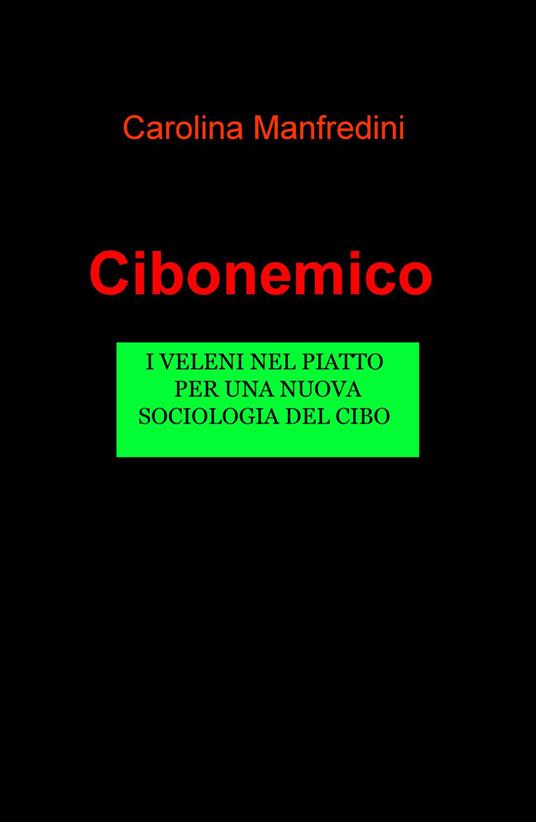 Carolina Manfredini

Cibonemico

I VELENI NEL PIATTO
PER UNA NUOVA
SOCIOLOGIA DEL CIBO